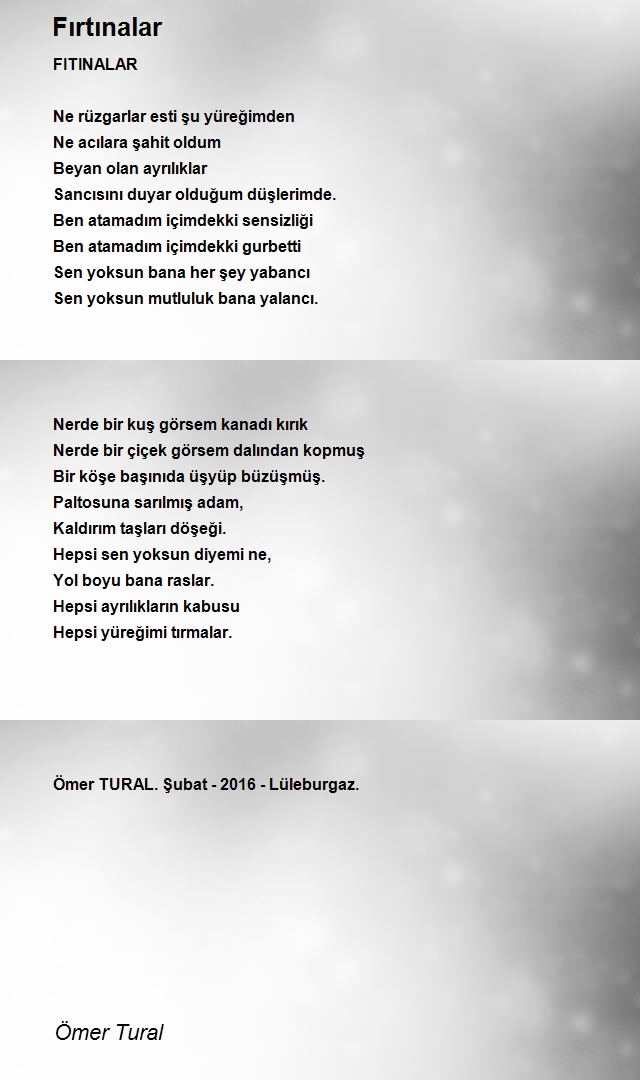 Fırtınalar

FITINALAR

Ne rüzgarlar esti şu yüreğimden
Ne acılara şahit oldum
Beyan olan ayrılıklar
Sancısını duyar olduğum düşlerimde.
Ben atamadım içimdekki sensizliği
Ben atamadım içimdekki gurbetti
Sen yoksun bana her şey yabancı
Sen yoksun mutluluk bana yalancı.

Nerde bir kuş görsem kanadı kırık
Nerde bir çiçek görsem dalından kopmuş
Bir köşe başınıda üşyüp büzüşmüş.
Paltosuna sarılmış adam,
Kaldırım taşları döşeği.
Hepsi sen yoksun diyemi ne,
Yol boyu bana raslar.
Hepsi ayrılıkların kabusu
Hepsi yüreğimi tırmalar.

Ömer TURAL. Şubat - 2016 - Lüleburgaz.

Ömer Tural